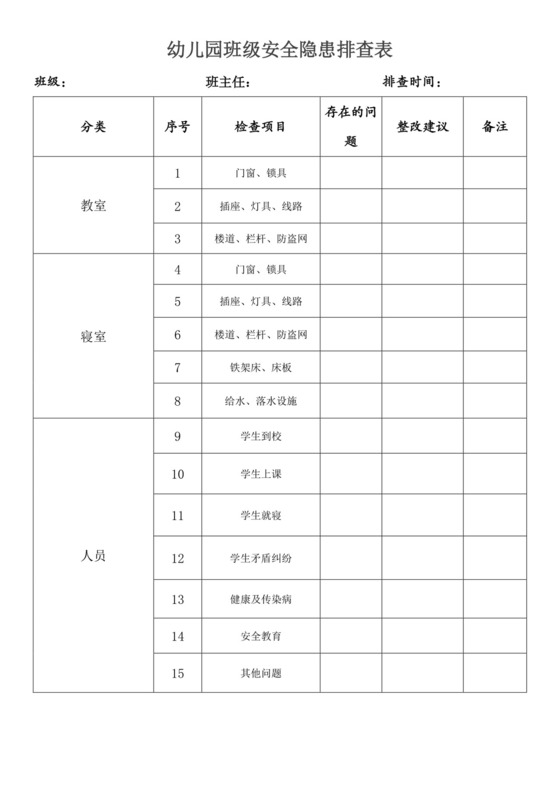 幼儿园班级安全隐患排查表

班级：　　　　　　　　　班主任：　　　　　　　　　排查时间：

| 分类 | 序号 | 检查项目 | 存在的问题 | 整改建议 | 备注 |
|---|---|---|---|---|---|
| 教室 | 1 | 门窗、锁具 | | | |
| | 2 | 插座、灯具、线路 | | | |
| | 3 | 楼道、栏杆、防盗网 | | | |
| 寝室 | 4 | 门窗、锁具 | | | |
| | 5 | 插座、灯具、线路 | | | |
| | 6 | 楼道、栏杆、防盗网 | | | |
| | 7 | 铁架床、床板 | | | |
| | 8 | 给水、落水设施 | | | |
| 人员 | 9 | 学生到校 | | | |
| | 10 | 学生上课 | | | |
| | 11 | 学生就寝 | | | |
| | 12 | 学生矛盾纠纷 | | | |
| | 13 | 健康及传染病 | | | |
| | 14 | 安全教育 | | | |
| | 15 | 其他问题 | | | |